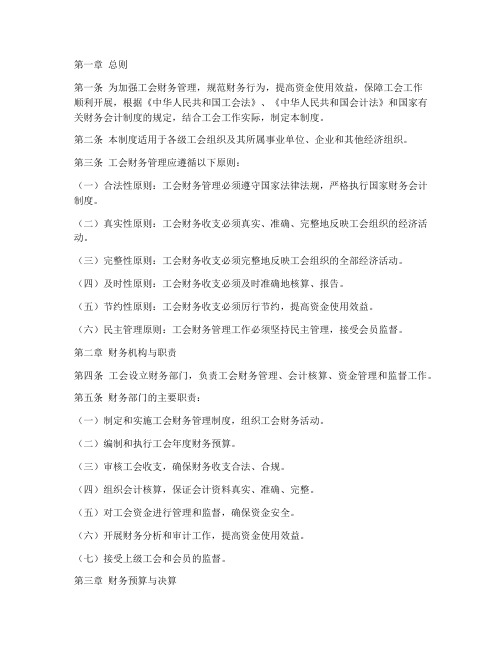 第一章 总则

第一条 为加强工会财务管理，规范财务行为，提高资金使用效益，保障工会工作顺利开展，根据《中华人民共和国工会法》、《中华人民共和国会计法》和国家有关财务会计制度的规定，结合工会工作实际，制定本制度。

第二条 本制度适用于各级工会组织及其所属事业单位、企业和其他经济组织。

第三条 工会财务管理应遵循以下原则：

（一）合法性原则：工会财务管理必须遵守国家法律法规，严格执行国家财务会计制度。

（二）真实性原则：工会财务收支必须真实、准确、完整地反映工会组织的经济活动。

（三）完整性原则：工会财务收支必须完整地反映工会组织的全部经济活动。

（四）及时性原则：工会财务收支必须及时准确地核算、报告。

（五）节约性原则：工会财务收支必须厉行节约，提高资金使用效益。

（六）民主管理原则：工会财务管理工作必须坚持民主管理，接受会员监督。

第二章 财务机构与职责

第四条 工会设立财务部门，负责工会财务管理、会计核算、资金管理和监督工作。

第五条 财务部门的主要职责：

（一）制定和实施工会财务管理制度，组织工会财务活动。

（二）编制和执行工会年度财务预算。

（三）审核工会收支，确保财务收支合法、合规。

（四）组织会计核算，保证会计资料真实、准确、完整。

（五）对工会资金进行管理和监督，确保资金安全。

（六）开展财务分析和审计工作，提高资金使用效益。

（七）接受上级工会和会员的监督。

第三章 财务预算与决算